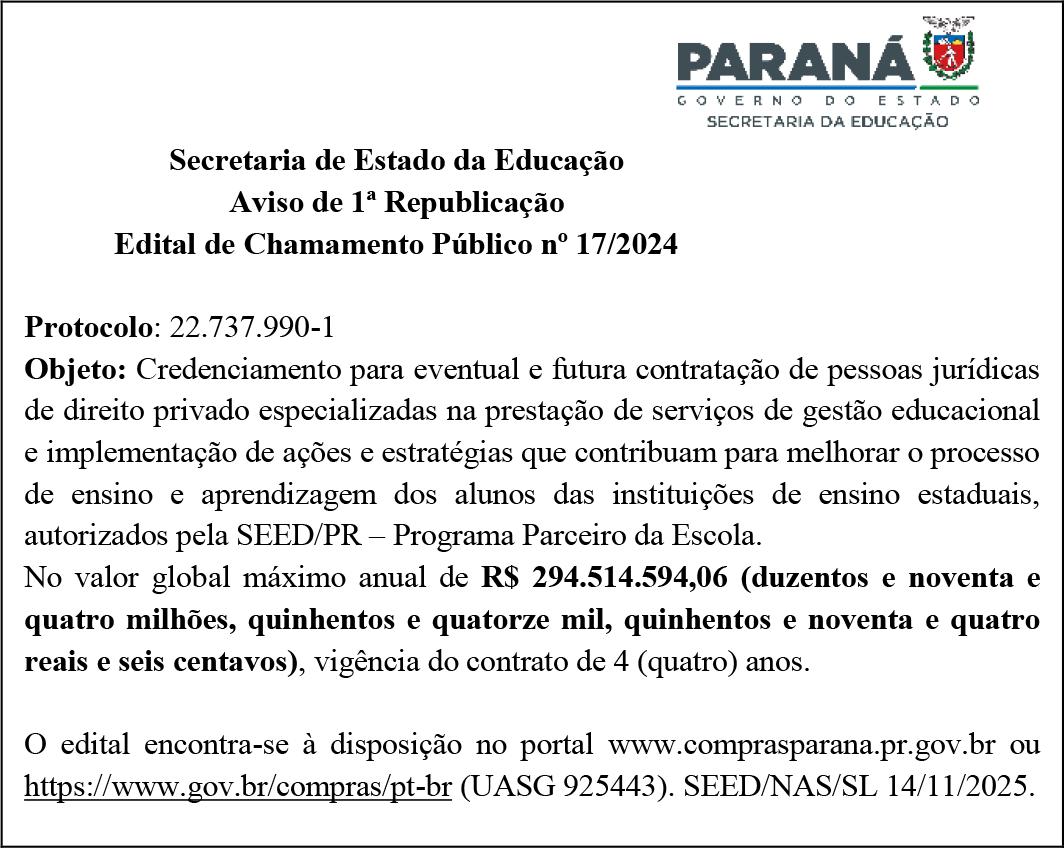 PARANÁ
GOVERNO DO ESTADO
SECRETARIA DA EDUCAÇÃO

Secretaria de Estado da Educação
Aviso de 1ª Republicação
Edital de Chamamento Público nº 17/2024

Protocolo: 22.737.990-1
Objeto: Credenciamento para eventual e futura contratação de pessoas jurídicas de direito privado especializadas na prestação de serviços de gestão educacional e implementação de ações e estratégias que contribuam para melhorar o processo de ensino e aprendizagem dos alunos das instituições de ensino estaduais, autorizados pela SEED/PR – Programa Parceiro da Escola.
No valor global máximo anual de R$ 294.514.594,06 (duzentos e noventa e quatro milhões, quinhentos e quatorze mil, quinhentos e noventa e quatro reais e seis centavos), vigência do contrato de 4 (quatro) anos.

O edital encontra-se à disposição no portal www.comprasparana.pr.gov.br ou https://www.gov.br/compras/pt-br (UASG 925443). SEED/NAS/SL 14/11/2025.